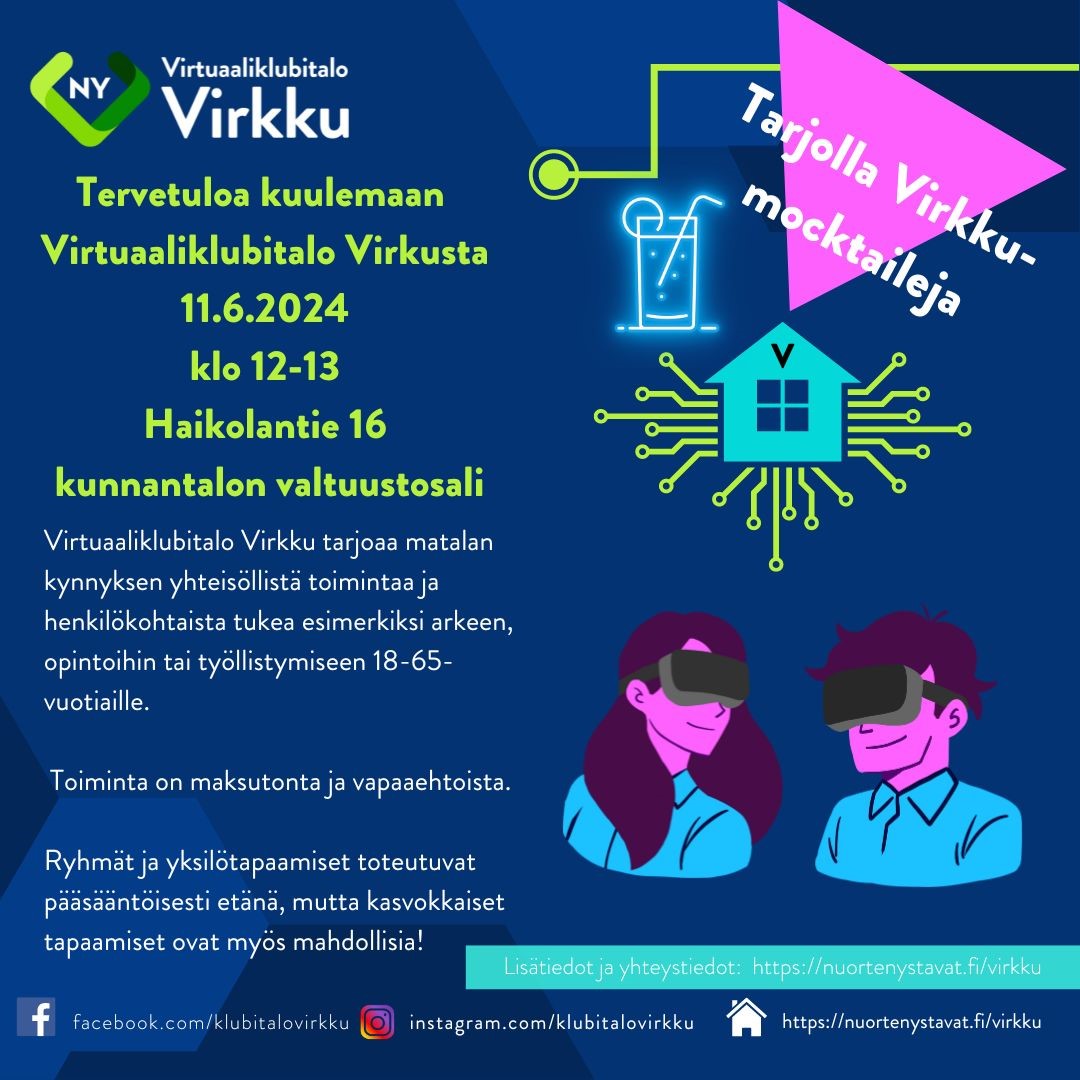 NY Virtuaaliklubitalo Virkku

Tervetuloa kuulemaan Virtuaaliklubitalo Virkusta
11.6.2024
klo 12-13
Haikolantie 16
kunnantalon valtuustosali

Tarjolla Virkku-mocktaileja

V

Virtuaaliklubitalo Virkku tarjoaa matalan kynnyksen yhteisöllistä toimintaa ja henkilökohtaista tukea esimerkiksi arkeen, opintoihin tai työllistymiseen 18-65-vuotiaille.

Toiminta on maksutonta ja vapaaehtoista.

Ryhmät ja yksilötapaamiset toteutuvat pääsääntöisesti etänä, mutta kasvokkaiset tapaamiset ovat myös mahdollisia!

Lisätiedot ja yhteystiedot: https://nuortenystavat.fi/virkku

facebook.com/klubitalovirkku instagram.com/klubitalovirkku https://nuortenystavat.fi/virkku